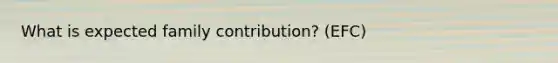 What is expected family contribution? (EFC)